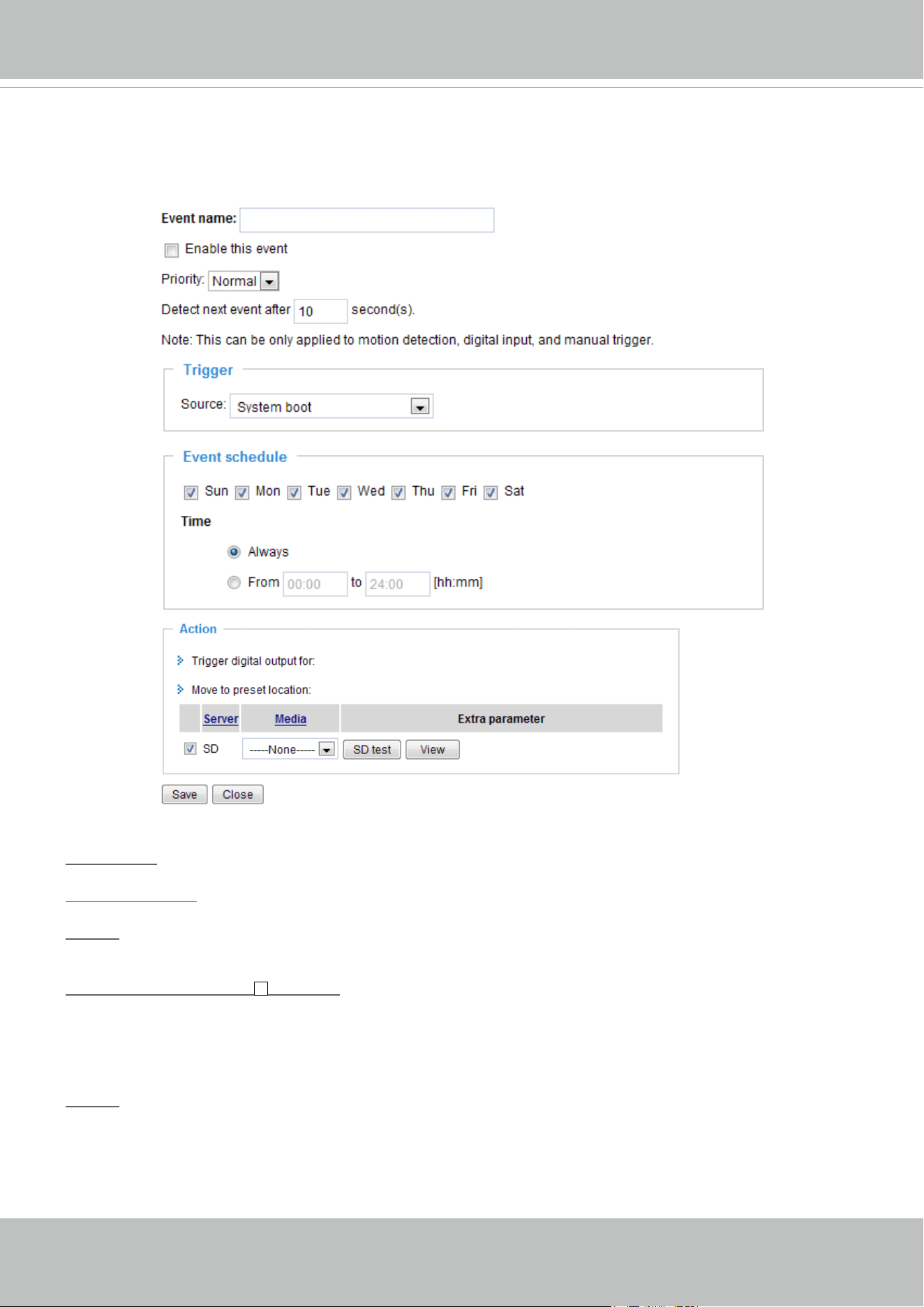 Event name:

Enable this event

Priority: Normal

Detect next event after 10 second(s).

Note: This can be only applied to motion detection, digital input, and manual trigger.

Trigger

Source: System boot

Event schedule

Sun Mon Tue Wed Thu Fri Sat

Time

Always

From 00:00 to 24:00 [hh:mm]

Action

Trigger digital output for:

Move to preset location:

| | Server | Media | Extra parameter |
|---|---|---|---|
| | SD | -----None----- | SD test View |

Save Close